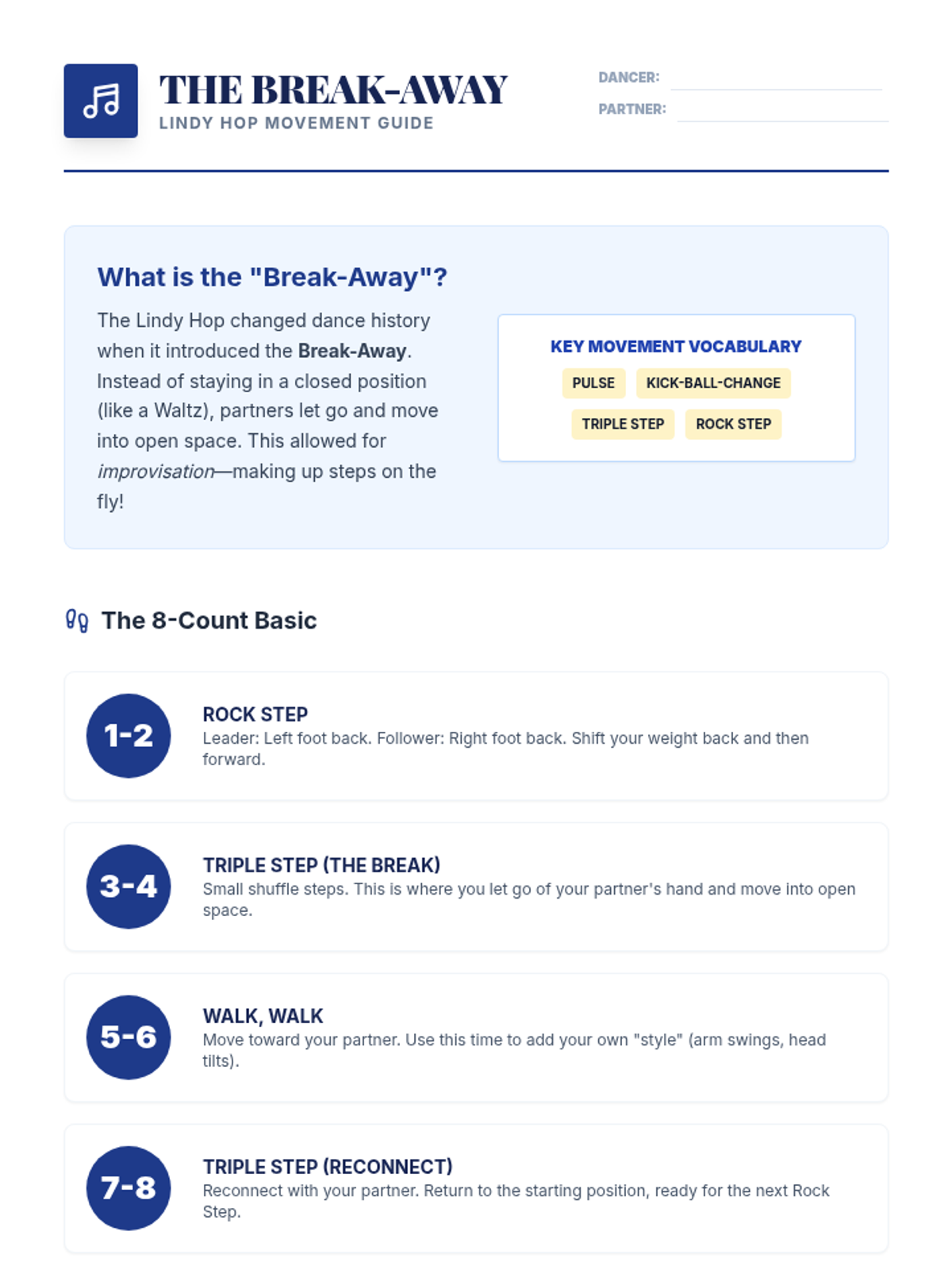 THE BREAK-AWAY
LINDY HOP MOVEMENT GUIDE

DANCER: ____
PARTNER: ____

What is the "Break-Away"?

The Lindy Hop changed dance history when it introduced the Break-Away. Instead of staying in a closed position (like a Waltz), partners let go and move into open space. This allowed for improvisation—making up steps on the fly!

KEY MOVEMENT VOCABULARY
PULSE
KICK-BALL-CHANGE
TRIPLE STEP
ROCK STEP

The 8-Count Basic

1-2
ROCK STEP
Leader: Left foot back. Follower: Right foot back. Shift your weight back and then forward.

3-4
TRIPLE STEP (THE BREAK)
Small shuffle steps. This is where you let go of your partner's hand and move into open space.

5-6
WALK, WALK
Move toward your partner. Use this time to add your own "style" (arm swings, head tilts).

7-8
TRIPLE STEP (RECONNECT)
Reconnect with your partner. Return to the starting position, ready for the next Rock Step.